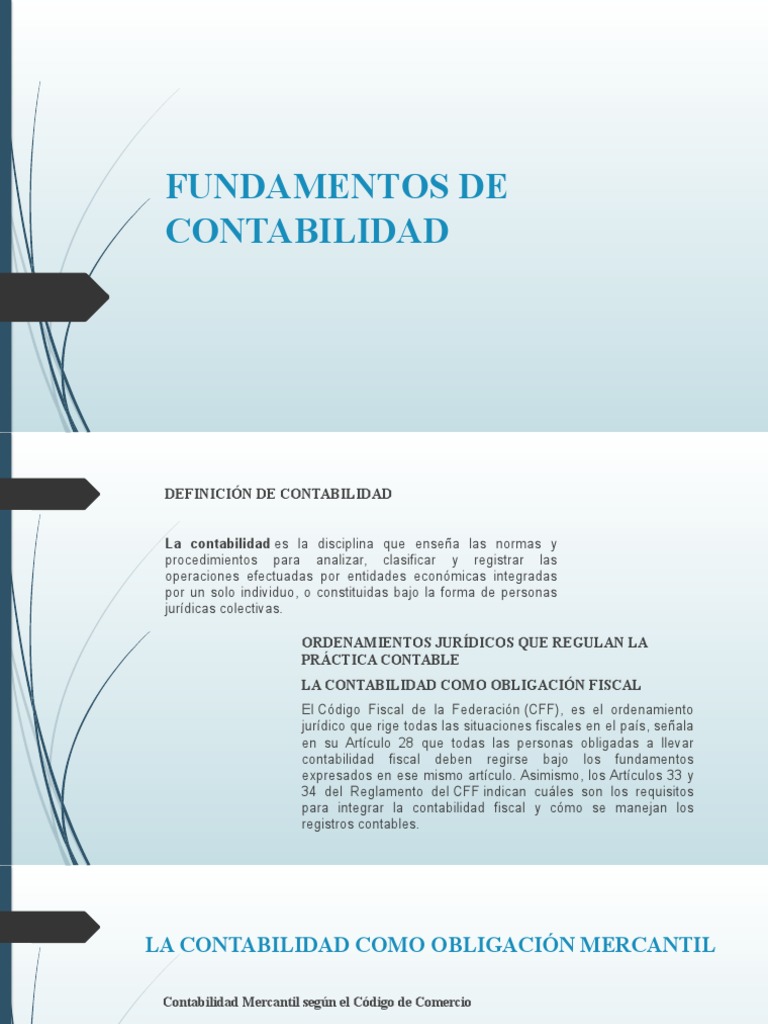 FUNDAMENTOS DE CONTABILIDAD

DEFINICIÓN DE CONTABILIDAD

La contabilidad es la disciplina que enseña las normas y procedimientos para analizar, clasificar y registrar las operaciones efectuadas por entidades económicas integradas por un solo individuo, o constituidas bajo la forma de personas jurídicas colectivas.

ORDENAMIENTOS JURÍDICOS QUE REGULAN LA PRÁCTICA CONTABLE

LA CONTABILIDAD COMO OBLIGACIÓN FISCAL

El Código Fiscal de la Federación (CFF), es el ordenamiento jurídico que rige todas las situaciones fiscales en el país, señala en su Artículo 28 que todas las personas obligadas a llevar contabilidad fiscal deben regirse bajo los fundamentos expresados en ese mismo artículo. Asimismo, los Artículos 33 y 34 del Reglamento del CFF indican cuáles son los requisitos para integrar la contabilidad fiscal y cómo se manejan los registros contables.

LA CONTABILIDAD COMO OBLIGACIÓN MERCANTIL

Contabilidad Mercantil según el Código de Comercio